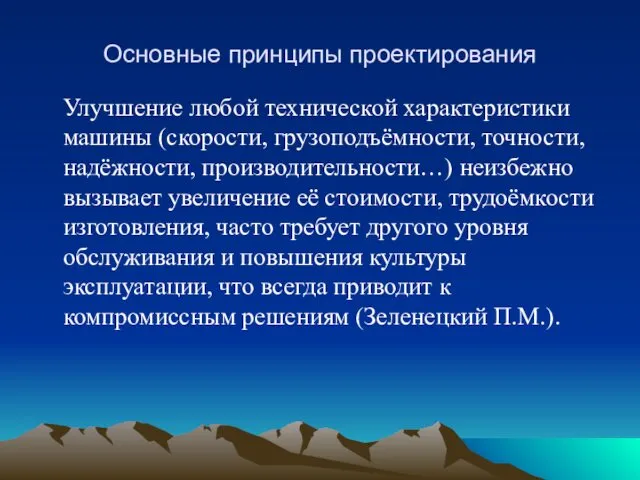 Основные принципы проектирования

Улучшение любой технической характеристики машины (скорости, грузоподъёмности, точности, надёжности, производительности…) неизбежно вызывает увеличение её стоимости, трудоёмкости изготовления, часто требует другого уровня обслуживания и повышения культуры эксплуатации, что всегда приводит к компромиссным решениям (Зеленецкий П.М.).